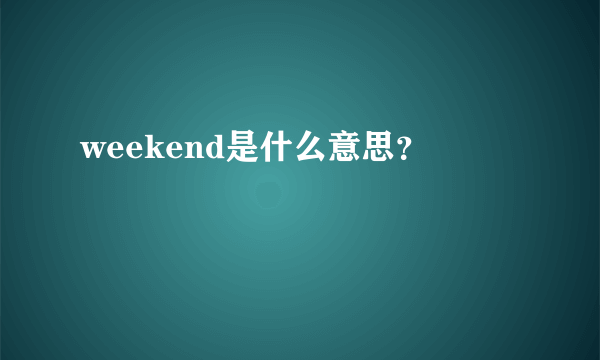 weekend是什么意思？